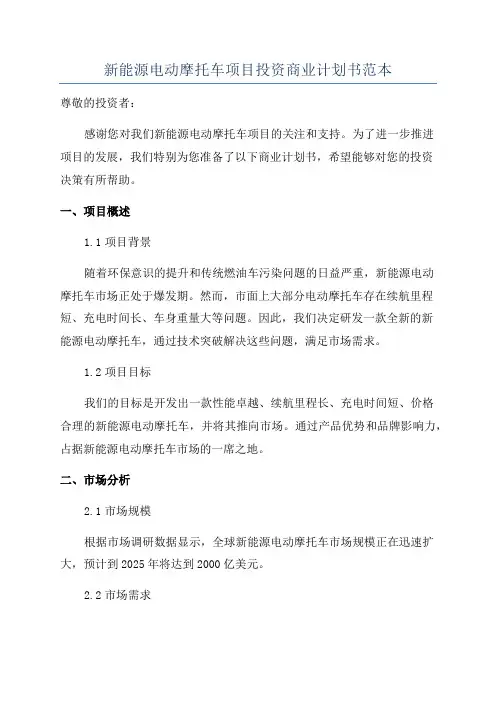 新能源电动摩托车项目投资商业计划书范本

尊敬的投资者：

感谢您对我们新能源电动摩托车项目的关注和支持。为了进一步推进项目的发展，我们特别为您准备了以下商业计划书，希望能够对您的投资决策有所帮助。

一、项目概述

1.1 项目背景

随着环保意识的提升和传统燃油车污染问题的日益严重，新能源电动摩托车市场正处于爆发期。然而，市面上大部分电动摩托车存在续航里程短、充电时间长、车身重量大等问题。因此，我们决定研发一款全新的新能源电动摩托车，通过技术突破解决这些问题，满足市场需求。

1.2 项目目标

我们的目标是开发出一款性能卓越、续航里程长、充电时间短、价格合理的新能源电动摩托车，并将其推向市场。通过产品优势和品牌影响力，占据新能源电动摩托车市场的一席之地。

二、市场分析

2.1 市场规模

根据市场调研数据显示，全球新能源电动摩托车市场规模正在迅速扩大，预计到 2025 年将达到 2000 亿美元。

2.2 市场需求